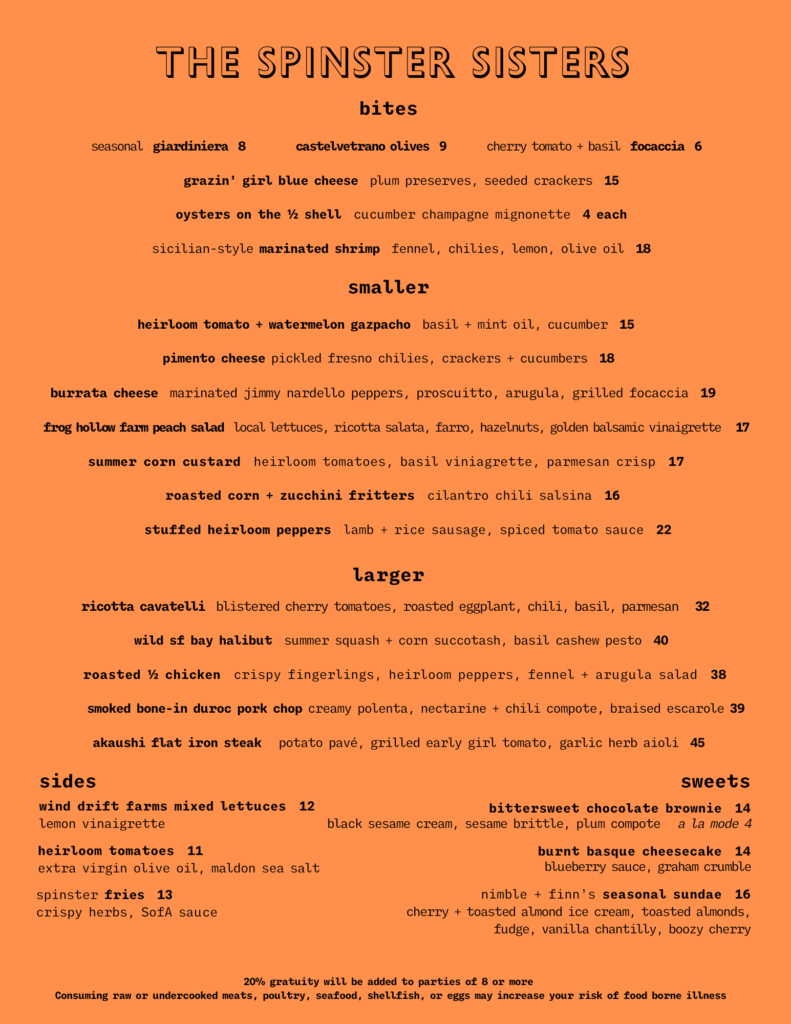 THE SPINSTER SISTERS

bites

seasonal giardiniera 8 castelvetrano olives 9 cherry tomato + basil focaccia 6

grazin' girl blue cheese plum preserves, seeded crackers 15

oysters on the ½ shell cucumber champagne mignonette 4 each

sicilian-style marinated shrimp fennel, chilies, lemon, olive oil 18

smaller

heirloom tomato + watermelon gazpacho basil + mint oil, cucumber 15

pimento cheese pickled fresno chilies, crackers + cucumbers 18

burrata cheese marinated jimmy nardello peppers, proscuitto, arugula, grilled focaccia 19

frog hollow farm peach salad local lettuces, ricotta salata, farro, hazelnuts, golden balsamic vinaigrette 17

summer corn custard heirloom tomatoes, basil viniagrette, parmesan crisp 17

roasted corn + zucchini fritters cilantro chili salsina 16

stuffed heirloom peppers lamb + rice sausage, spiced tomato sauce 22

larger

ricotta cavatelli blistered cherry tomatoes, roasted eggplant, chili, basil, parmesan 32

wild sf bay halibut summer squash + corn succotash, basil cashew pesto 40

roasted ½ chicken crispy fingerlings, heirloom peppers, fennel + arugula salad 38

smoked bone-in duroc pork chop creamy polenta, nectarine + chili compote, braised escarole 39

akaushi flat iron steak potato pavé, grilled early girl tomato, garlic herb aioli 45

sides

wind drift farms mixed lettuces 12
lemon vinaigrette

heirloom tomatoes 11
extra virgin olive oil, maldon sea salt

spinster fries 13
crispy herbs, SofA sauce

sweets

bittersweet chocolate brownie 14
black sesame cream, sesame brittle, plum compote a la mode 4

burnt basque cheesecake 14
blueberry sauce, graham crumble

nimble + finn's seasonal sundae 16
cherry + toasted almond ice cream, toasted almonds, fudge, vanilla chantilly, boozy cherry

20% gratuity will be added to parties of 8 or more
Consuming raw or undercooked meats, poultry, seafood, shellfish, or eggs may increase your risk of food borne illness